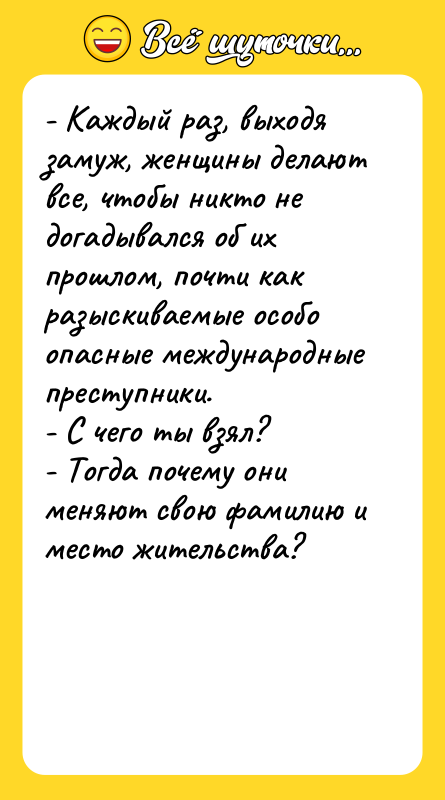 Всё шуточки...

- Каждый раз, выходя замуж, женщины делают все, чтобы никто не догадывался об их прошлом, почти как разыскиваемые особо опасные международные преступники.
- С чего ты взял?
- Тогда почему они меняют свою фамилию и место жительства?